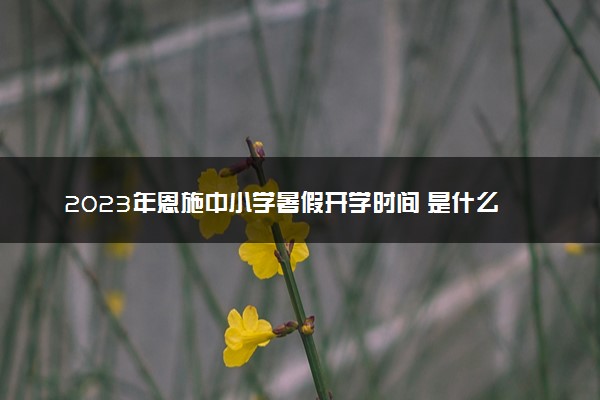 2023年恩施中小学暑假开学时间 是什么